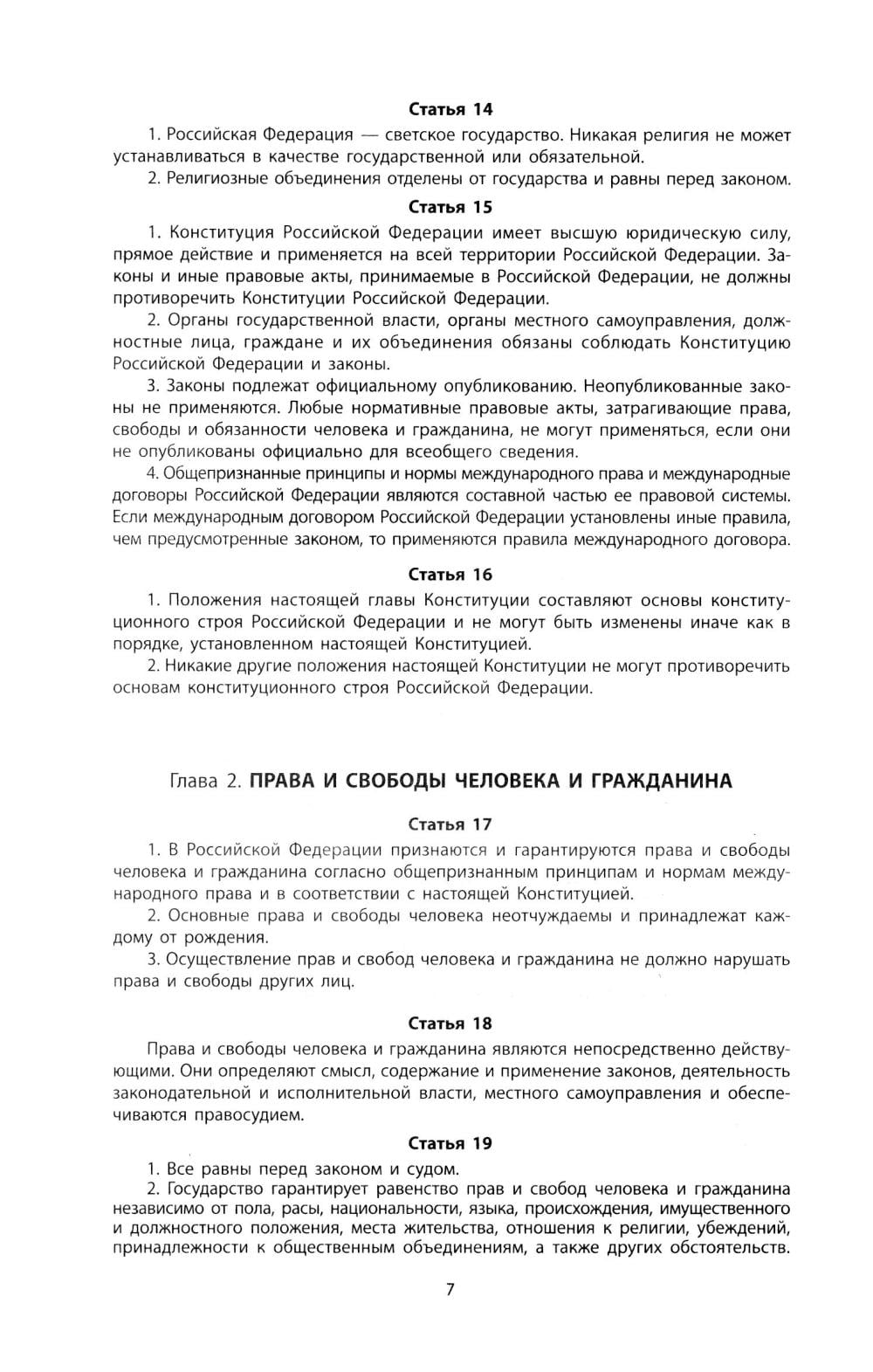 Статья 14

1. Российская Федерация — светское государство. Никакая религия не может устанавливаться в качестве государственной или обязательной.
2. Религиозные объединения отделены от государства и равны перед законом.

Статья 15

1. Конституция Российской Федерации имеет высшую юридическую силу, прямое действие и применяется на всей территории Российской Федерации. Законы и иные правовые акты, принимаемые в Российской Федерации, не должны противоречить Конституции Российской Федерации.
2. Органы государственной власти, органы местного самоуправления, должностные лица, граждане и их объединения обязаны соблюдать Конституцию Российской Федерации и законы.
3. Законы подлежат официальному опубликованию. Неопубликованные законы не применяются. Любые нормативные правовые акты, затрагивающие права, свободы и обязанности человека и гражданина, не могут применяться, если они не опубликованы официально для всеобщего сведения.
4. Общепризнанные принципы и нормы международного права и международные договоры Российской Федерации являются составной частью ее правовой системы. Если международным договором Российской Федерации установлены иные правила, чем предусмотренные законом, то применяются правила международного договора.

Статья 16

1. Положения настоящей главы Конституции составляют основы конституционного строя Российской Федерации и не могут быть изменены иначе как в порядке, установленном настоящей Конституцией.
2. Никакие другие положения настоящей Конституции не могут противоречить основам конституционного строя Российской Федерации.

Глава 2. ПРАВА И СВОБОДЫ ЧЕЛОВЕКА И ГРАЖДАНИНА

Статья 17

1. В Российской Федерации признаются и гарантируются права и свободы человека и гражданина согласно общепризнанным принципам и нормам международного права и в соответствии с настоящей Конституцией.
2. Основные права и свободы человека неотчуждаемы и принадлежат каждому от рождения.
3. Осуществление прав и свобод человека и гражданина не должно нарушать права и свободы других лиц.

Статья 18

Права и свободы человека и гражданина являются непосредственно действующими. Они определяют смысл, содержание и применение законов, деятельность законодательной и исполнительной власти, местного самоуправления и обеспечиваются правосудием.

Статья 19

1. Все равны перед законом и судом.
2. Государство гарантирует равенство прав и свобод человека и гражданина независимо от пола, расы, национальности, языка, происхождения, имущественного и должностного положения, места жительства, отношения к религии, убеждений, принадлежности к общественным объединениям, а также других обстоятельств.

7